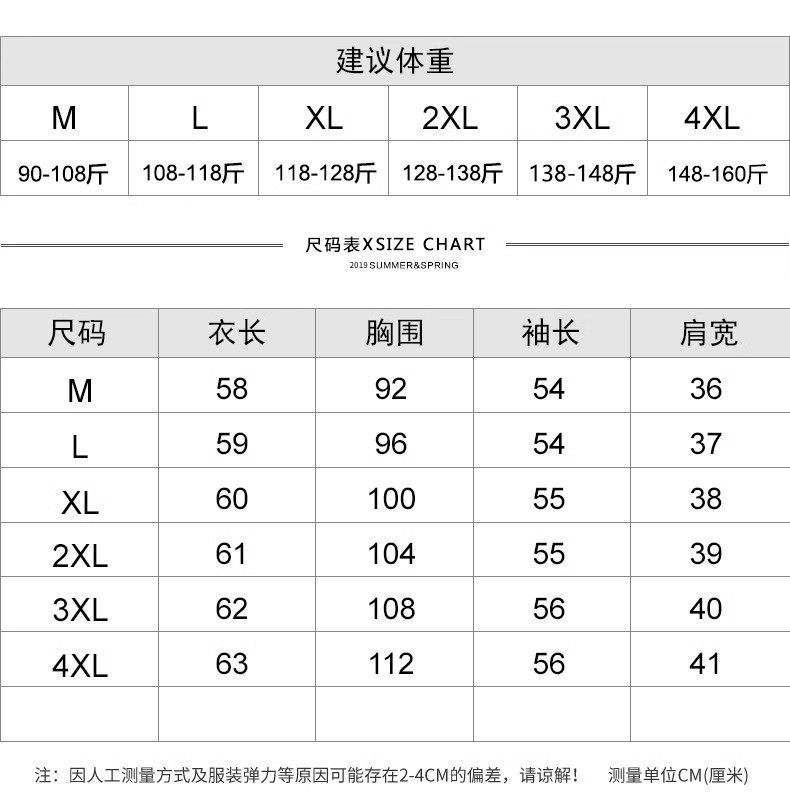 建议体重

| M | L | XL | 2XL | 3XL | 4XL |
|---|---|---|---|---|---|
| 90-108斤 | 108-118斤 | 118-128斤 | 128-138斤 | 138-148斤 | 148-160斤 |

尺码表XSIZE CHART
2019 SUMMER&SPRING

| 尺码 | 衣长 | 胸围 | 袖长 | 肩宽 |
|---|---|---|---|---|
| M | 58 | 92 | 54 | 36 |
| L | 59 | 96 | 54 | 37 |
| XL | 60 | 100 | 55 | 38 |
| 2XL | 61 | 104 | 55 | 39 |
| 3XL | 62 | 108 | 56 | 40 |
| 4XL | 63 | 112 | 56 | 41 |
| | | | | |

注：因人工测量方式及服装弹力等原因可能存在2-4CM的偏差，请谅解！ 测量单位CM(厘米)